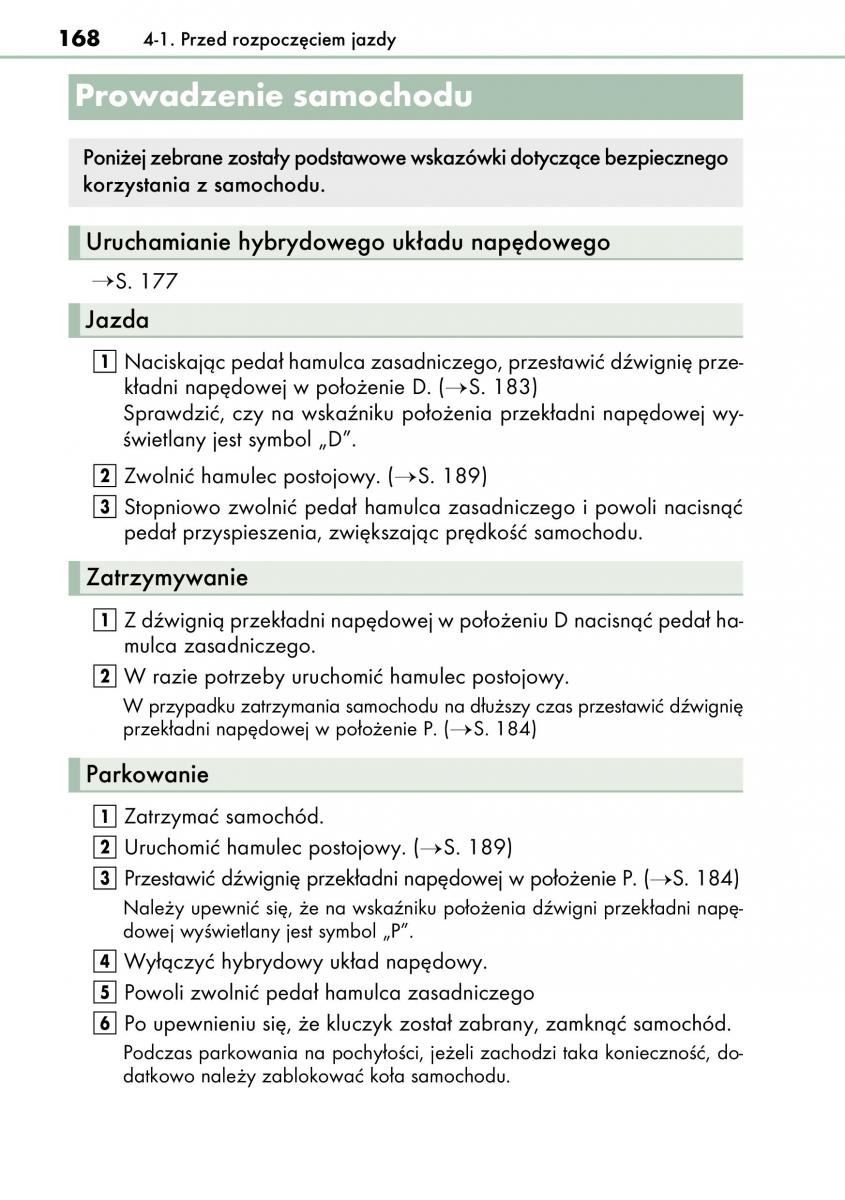 168 4-1. Przed rozpoczęciem jazdy

Prowadzenie samochodu

Poniżej zebrane zostały podstawowe wskazówki dotyczące bezpiecznego korzystania z samochodu.

Uruchamianie hybrydowego układu napędowego

→S. 177

Jazda

1 Naciskając pedał hamulca zasadniczego, przestawić dźwignię przekładni napędowej w położenie D. (→S. 183)
Sprawdzić, czy na wskaźniku położenia przekładni napędowej wyświetlany jest symbol „D".

2 Zwolnić hamulec postojowy. (→S. 189)

3 Stopniowo zwolnić pedał hamulca zasadniczego i powoli nacisnąć pedał przyspieszenia, zwiększając prędkość samochodu.

Zatrzymywanie

1 Z dźwignią przekładni napędowej w położeniu D nacisnąć pedał hamulca zasadniczego.

2 W razie potrzeby uruchomić hamulec postojowy.
W przypadku zatrzymania samochodu na dłuższy czas przestawić dźwignię przekładni napędowej w położenie P. (→S. 184)

Parkowanie

1 Zatrzymać samochód.

2 Uruchomić hamulec postojowy. (→S. 189)

3 Przestawić dźwignię przekładni napędowej w położenie P. (→S. 184)
Należy upewnić się, że na wskaźniku położenia dźwigni przekładni napędowej wyświetlany jest symbol „P".

4 Wyłączyć hybrydowy układ napędowy.

5 Powoli zwolnić pedał hamulca zasadniczego

6 Po upewnieniu się, że kluczyk został zabrany, zamknąć samochód.
Podczas parkowania na pochyłości, jeżeli zachodzi taka konieczność, dodatkowo należy zablokować koła samochodu.